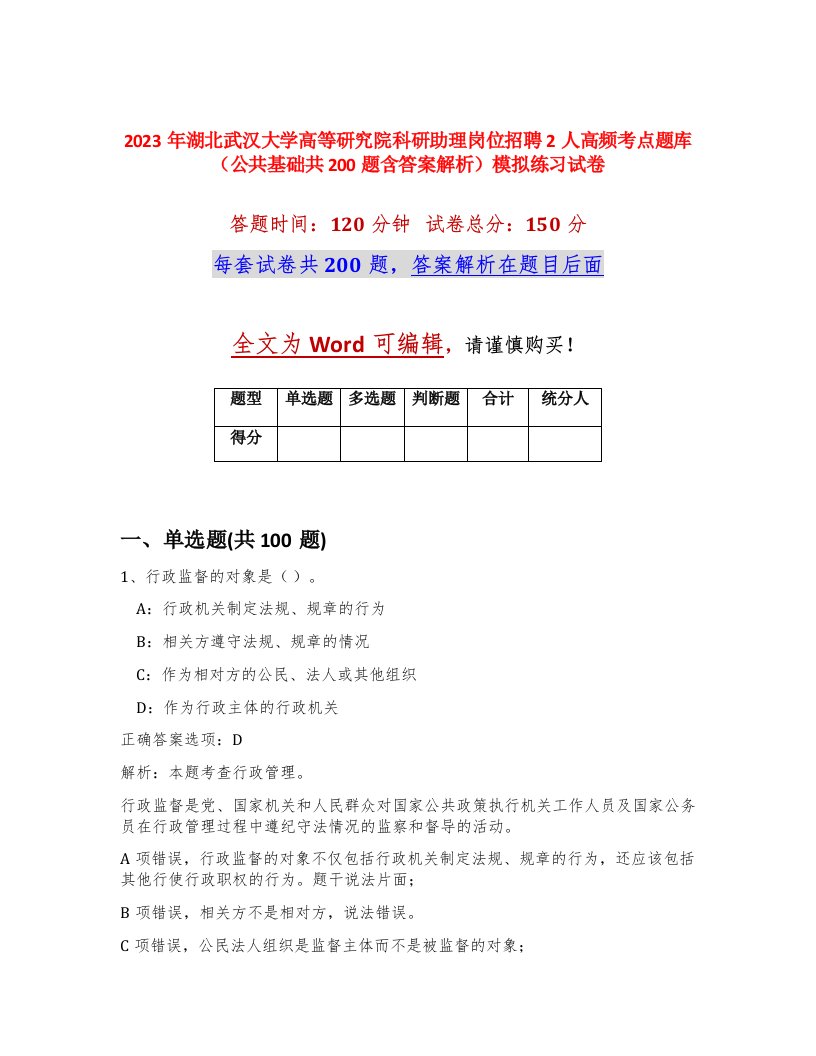 2023 年湖北武汉大学高等研究院科研助理岗位招聘 2 人高频考点题库（公共基础共 200 题含答案解析）模拟练习试卷

答题时间：120 分钟　试卷总分：150 分

每套试卷共 200 题，答案解析在题目后面

全文为 Word 可编辑，请谨慎购买！

| 题型 | 单选题 | 多选题 | 判断题 | 合计 | 统分人 |
|---|---|---|---|---|---|
| 得分 |  |  |  |  |  |

一、单选题(共 100 题)

1、行政监督的对象是（ ）。

A：行政机关制定法规、规章的行为

B：相关方遵守法规、规章的情况

C：作为相对方的公民、法人或其他组织

D：作为行政主体的行政机关

正确答案选项：D

解析：本题考查行政管理。

行政监督是党、国家机关和人民群众对国家公共政策执行机关工作人员及国家公务员在行政管理过程中遵纪守法情况的监察和督导的活动。

A 项错误，行政监督的对象不仅包括行政机关制定法规、规章的行为，还应该包括其他行使行政职权的行为。题干说法片面；

B 项错误，相关方不是相对方，说法错误。

C 项错误，公民法人组织是监督主体而不是被监督的对象；